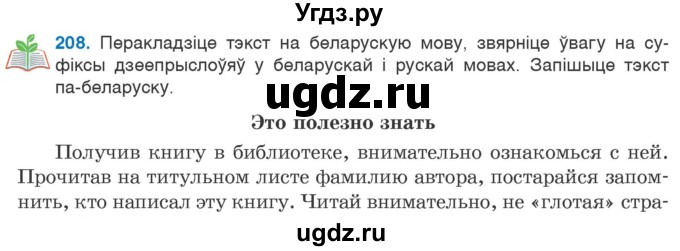 Угдз.ру

208. Перакладзіце тэкст на беларускую мову, звярніце ўвагу на суфіксы дзеепрыслоўяў у беларускай і рускай мовах. Запішыце тэкст па-беларуску.

ugdz.ru

Это полезно знать

Получив книгу в библиотеке, внимательно ознакомься с ней. Прочитав на титульном листе фамилию автора, постарайся запомнить, кто написал эту книгу. Читай внимательно, не «глотая» стра-

ugdz.ru